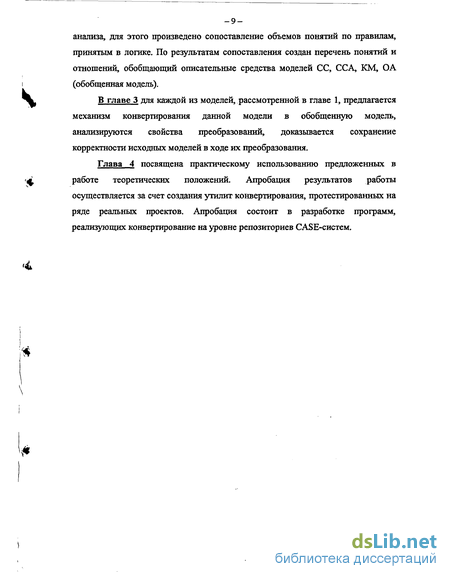 – 9 –

анализа, для этого произведено сопоставление объемов понятий по правилам, принятым в логике. По результатам сопоставления создан перечень понятий и отношений, обобщающий описательные средства моделей СС, ССА, КМ, ОА (обобщенная модель).

В главе 3 для каждой из моделей, рассмотренной в главе 1, предлагается механизм конвертирования данной модели в обобщенную модель, анализируются свойства преобразований, доказывается сохранение корректности исходных моделей в ходе их преобразования.

Глава 4 посвящена практическому использованию предложенных в работе теоретических положений. Апробация результатов работы осуществляется за счет создания утилит конвертирования, протестированных на ряде реальных проектов. Апробация состоит в разработке программ, реализующих конвертирование на уровне репозиториев CASE-систем.

dsLib.net
библиотека диссертаций